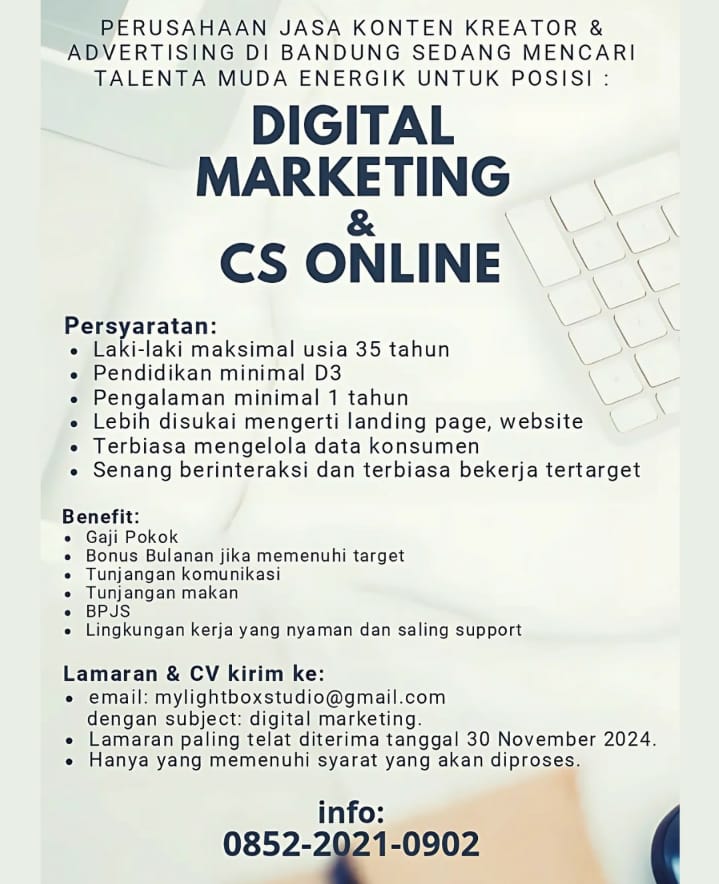 PERUSAHAAN JASA KONTEN KREATOR & ADVERTISING DI BANDUNG SEDANG MENCARI TALENTA MUDA ENERGIK UNTUK POSISI :

DIGITAL MARKETING & CS ONLINE

Persyaratan:
• Laki-laki maksimal usia 35 tahun
• Pendidikan minimal D3
• Pengalaman minimal 1 tahun
• Lebih disukai mengerti landing page, website
• Terbiasa mengelola data konsumen
• Senang berinteraksi dan terbiasa bekerja tertarget

Benefit:
• Gaji Pokok
• Bonus Bulanan jika memenuhi target
• Tunjangan komunikasi
• Tunjangan makan
• BPJS
• Lingkungan kerja yang nyaman dan saling support

Lamaran & CV kirim ke:
• email: mylightboxstudio@gmail.com dengan subject: digital marketing.
• Lamaran paling telat diterima tanggal 30 November 2024.
• Hanya yang memenuhi syarat yang akan diproses.

info:
0852-2021-0902